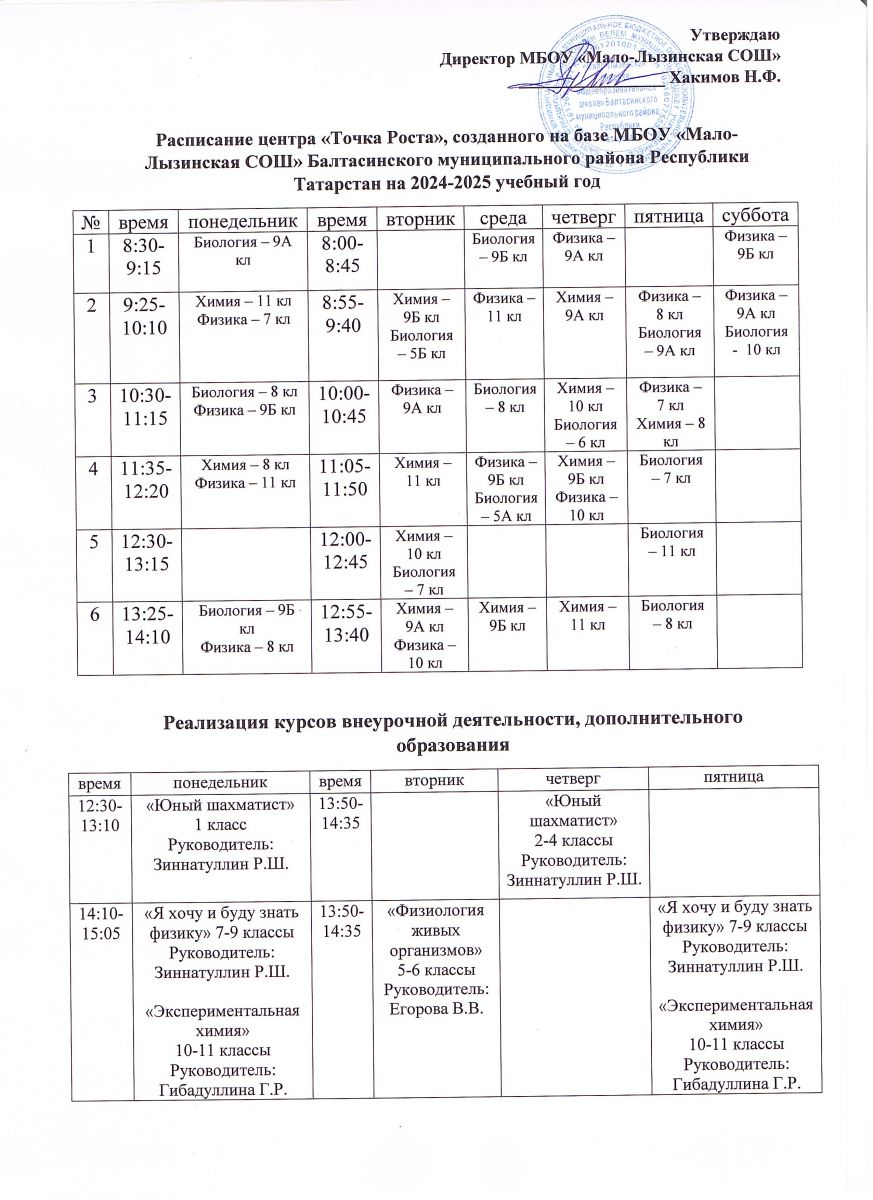 Утверждаю
Директор МБОУ «Мало-Лызинская СОШ»
Хакимов Н.Ф.

Расписание центра «Точка Роста», созданного на базе МБОУ «Мало-Лызинская СОШ» Балтасинского муниципального района Республики Татарстан на 2024-2025 учебный год

| № | время | понедельник | время | вторник | среда | четверг | пятница | суббота |
|---|---|---|---|---|---|---|---|---|
| 1 | 8:30-9:15 | Биология – 9А кл | 8:00-8:45 | | Биология – 9Б кл | Физика – 9А кл | | Физика – 9Б кл |
| 2 | 9:25-10:10 | Химия – 11 кл Физика – 7 кл | 8:55-9:40 | Химия – 9Б кл Биология – 5Б кл | Физика – 11 кл | Химия – 9А кл | Физика – 8 кл Биология – 9А кл | Физика – 9А кл Биология - 10 кл |
| 3 | 10:30-11:15 | Биология – 8 кл Физика – 9Б кл | 10:00-10:45 | Физика – 9А кл | Биология – 8 кл | Химия – 10 кл Биология – 6 кл | Физика – 7 кл Химия – 8 кл | |
| 4 | 11:35-12:20 | Химия – 8 кл Физика – 11 кл | 11:05-11:50 | Химия – 11 кл | Физика – 9Б кл Биология – 5А кл | Химия – 9Б кл Физика – 10 кл | Биология – 7 кл | |
| 5 | 12:30-13:15 | | 12:00-12:45 | Химия – 10 кл Биология – 7 кл | | | Биология – 11 кл | |
| 6 | 13:25-14:10 | Биология – 9Б кл Физика – 8 кл | 12:55-13:40 | Химия – 9А кл Физика – 10 кл | Химия – 9Б кл | Химия – 11 кл | Биология – 8 кл | |

Реализация курсов внеурочной деятельности, дополнительного образования

| время | понедельник | время | вторник | четверг | пятница |
|---|---|---|---|---|---|
| 12:30-13:10 | «Юный шахматист» 1 класс Руководитель: Зиннатуллин Р.Ш. | 13:50-14:35 | | «Юный шахматист» 2-4 классы Руководитель: Зиннатуллин Р.Ш. | |
| 14:10-15:05 | «Я хочу и буду знать физику» 7-9 классы Руководитель: Зиннатуллин Р.Ш. «Экспериментальная химия» 10-11 классы Руководитель: Гибадуллина Г.Р. | 13:50-14:35 | «Физиология живых организмов» 5-6 классы Руководитель: Егорова В.В. | | «Я хочу и буду знать физику» 7-9 классы Руководитель: Зиннатуллин Р.Ш. «Экспериментальная химия» 10-11 классы Руководитель: Гибадуллина Г.Р. |